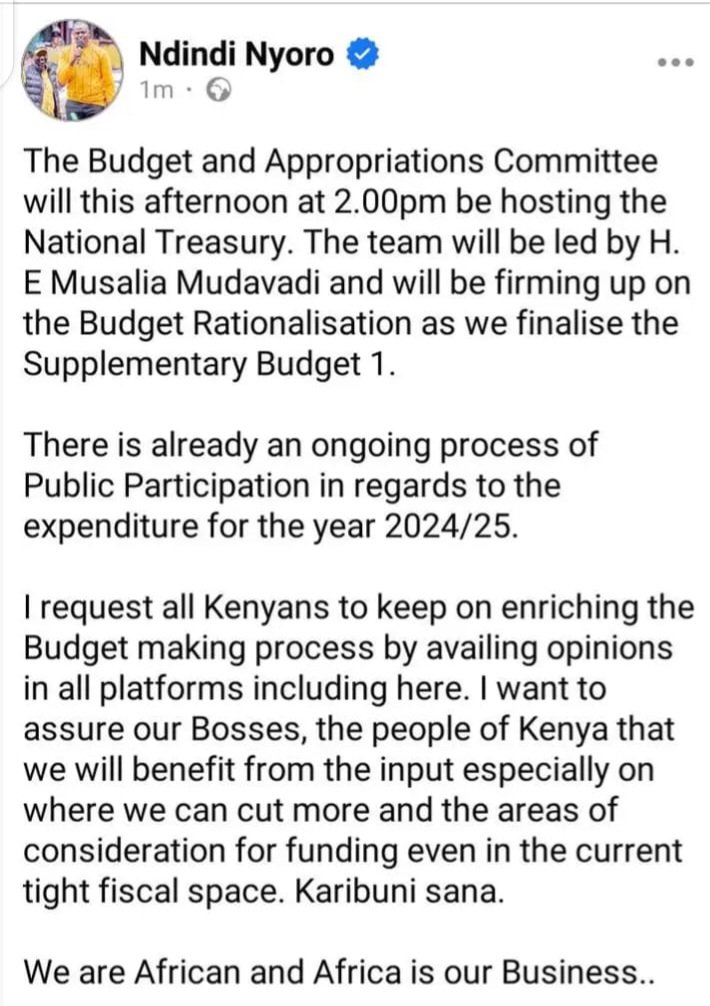 Ndindi Nyoro
1m ·

The Budget and Appropriations Committee will this afternoon at 2.00pm be hosting the National Treasury. The team will be led by H. E Musalia Mudavadi and will be firming up on the Budget Rationalisation as we finalise the Supplementary Budget 1.

There is already an ongoing process of Public Participation in regards to the expenditure for the year 2024/25.

I request all Kenyans to keep on enriching the Budget making process by availing opinions in all platforms including here. I want to assure our Bosses, the people of Kenya that we will benefit from the input especially on where we can cut more and the areas of consideration for funding even in the current tight fiscal space. Karibuni sana.

We are African and Africa is our Business..